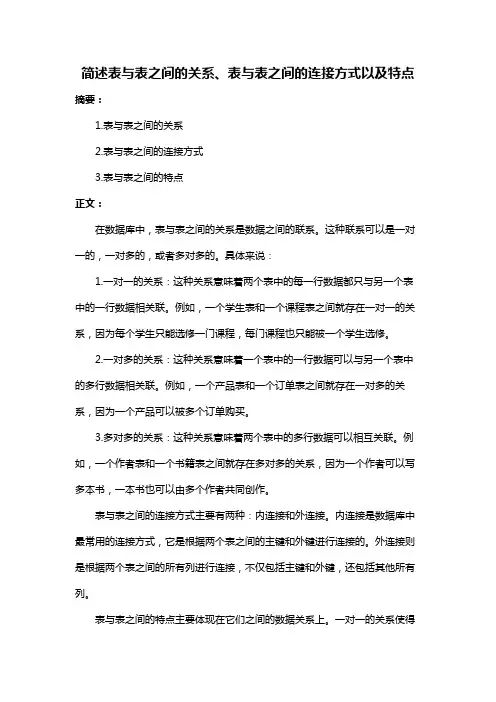 简述表与表之间的关系、表与表之间的连接方式以及特点

摘要：

1.表与表之间的关系

2.表与表之间的连接方式

3.表与表之间的特点

正文：

在数据库中，表与表之间的关系是数据之间的联系。这种联系可以是一对一的，一对多的，或者多对多的。具体来说：

1.一对一的关系：这种关系意味着两个表中的每一行数据都只与另一个表中的一行数据相关联。例如，一个学生表和一个课程表之间就存在一对一的关系，因为每个学生只能选修一门课程，每门课程也只能被一个学生选修。

2.一对多的关系：这种关系意味着一个表中的一行数据可以与另一个表中的多行数据相关联。例如，一个产品表和一个订单表之间就存在一对多的关系，因为一个产品可以被多个订单购买。

3.多对多的关系：这种关系意味着两个表中的多行数据可以相互关联。例如，一个作者表和一个书籍表之间就存在多对多的关系，因为一个作者可以写多本书，一本书也可以由多个作者共同创作。

表与表之间的连接方式主要有两种：内连接和外连接。内连接是数据库中最常用的连接方式，它是根据两个表之间的主键和外键进行连接的。外连接则是根据两个表之间的所有列进行连接，不仅包括主键和外键，还包括其他所有列。

表与表之间的特点主要体现在它们之间的数据关系上。一对一的关系使得